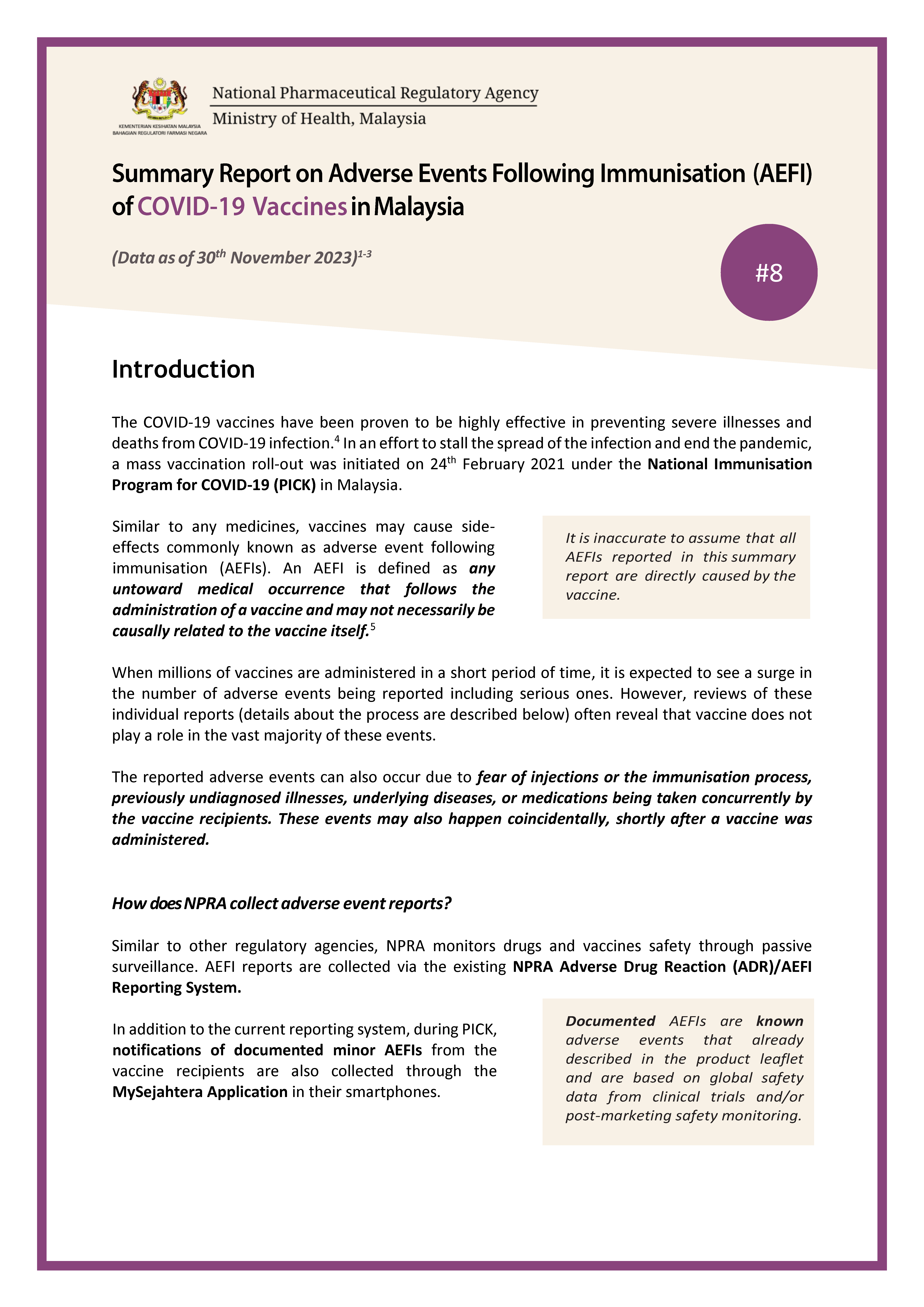 KEMENTERIAN KESIHATAN MALAYSIA
BAHAGIAN REGULATORI FARMASI NEGARA

National Pharmaceutical Regulatory Agency
Ministry of Health, Malaysia

Summary Report on Adverse Events Following Immunisation (AEFI) of COVID-19 Vaccines in Malaysia

(Data as of 30$^{th}$ November 2023)$^{1-3}$

#8

Introduction

The COVID-19 vaccines have been proven to be highly effective in preventing severe illnesses and deaths from COVID-19 infection.$^{4}$ In an effort to stall the spread of the infection and end the pandemic, a mass vaccination roll-out was initiated on 24$^{th}$ February 2021 under the National Immunisation Program for COVID-19 (PICK) in Malaysia.

Similar to any medicines, vaccines may cause side-effects commonly known as adverse event following immunisation (AEFIs). An AEFI is defined as any untoward medical occurrence that follows the administration of a vaccine and may not necessarily be causally related to the vaccine itself.$^{5}$

It is inaccurate to assume that all AEFIs reported in this summary report are directly caused by the vaccine.

When millions of vaccines are administered in a short period of time, it is expected to see a surge in the number of adverse events being reported including serious ones. However, reviews of these individual reports (details about the process are described below) often reveal that vaccine does not play a role in the vast majority of these events.

The reported adverse events can also occur due to fear of injections or the immunisation process, previously undiagnosed illnesses, underlying diseases, or medications being taken concurrently by the vaccine recipients. These events may also happen coincidentally, shortly after a vaccine was administered.

How does NPRA collect adverse event reports?

Similar to other regulatory agencies, NPRA monitors drugs and vaccines safety through passive surveillance. AEFI reports are collected via the existing NPRA Adverse Drug Reaction (ADR)/AEFI Reporting System.

In addition to the current reporting system, during PICK, notifications of documented minor AEFIs from the vaccine recipients are also collected through the MySejahtera Application in their smartphones.

Documented AEFIs are known adverse events that already described in the product leaflet and are based on global safety data from clinical trials and/or post-marketing safety monitoring.